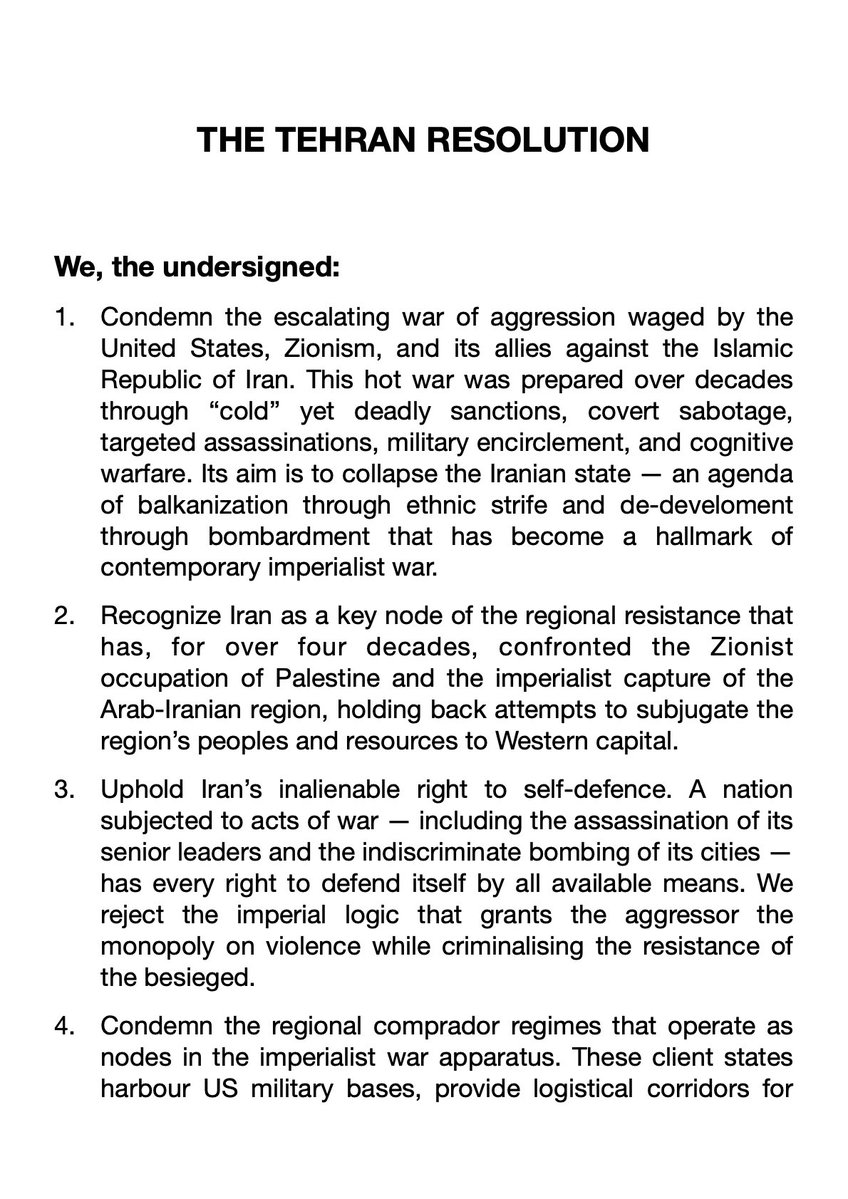 THE TEHRAN RESOLUTION

We, the undersigned:

1. Condemn the escalating war of aggression waged by the United States, Zionism, and its allies against the Islamic Republic of Iran. This hot war was prepared over decades through “cold” yet deadly sanctions, covert sabotage, targeted assassinations, military encirclement, and cognitive warfare. Its aim is to collapse the Iranian state — an agenda of balkanization through ethnic strife and de-develoment through bombardment that has become a hallmark of contemporary imperialist war.

2. Recognize Iran as a key node of the regional resistance that has, for over four decades, confronted the Zionist occupation of Palestine and the imperialist capture of the Arab-Iranian region, holding back attempts to subjugate the region’s peoples and resources to Western capital.

3. Uphold Iran’s inalienable right to self-defence. A nation subjected to acts of war — including the assassination of its senior leaders and the indiscriminate bombing of its cities — has every right to defend itself by all available means. We reject the imperial logic that grants the aggressor the monopoly on violence while criminalising the resistance of the besieged.

4. Condemn the regional comprador regimes that operate as nodes in the imperialist war apparatus. These client states harbour US military bases, provide logistical corridors for